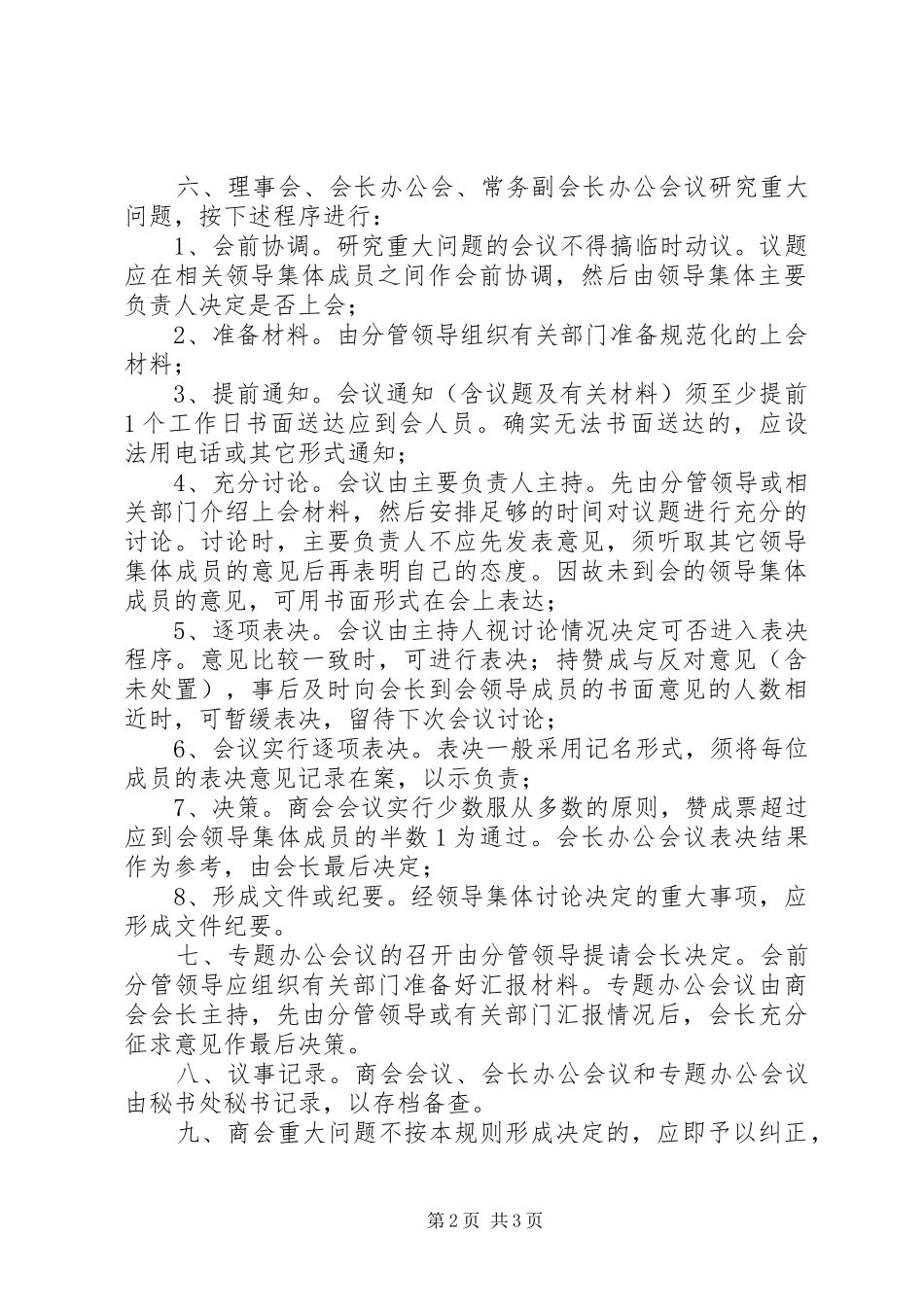 六、理事会、会长办公会、常务副会长办公会议研究重大问题，按下述程序进行：

1、会前协调。研究重大问题的会议不得搞临时动议。议题应在相关领导集体成员之间作会前协调，然后由领导集体主要负责人决定是否上会；

2、准备材料。由分管领导组织有关部门准备规范化的上会材料；

3、提前通知。会议通知（含议题及有关材料）须至少提前1个工作日书面送达应到会人员。确实无法书面送达的，应设法用电话或其它形式通知；

4、充分讨论。会议由主要负责人主持。先由分管领导或相关部门介绍上会材料，然后安排足够的时间对议题进行充分的讨论。讨论时，主要负责人不应先发表意见，须听取其它领导集体成员的意见后再表明自己的态度。因故未到会的领导集体成员的意见，可用书面形式在会上表达；

5、逐项表决。会议由主持人视讨论情况决定可否进入表决程序。意见比较一致时，可进行表决；持赞成与反对意见（含未处置），事后及时向会长到会领导成员的书面意见的人数相近时，可暂缓表决，留待下次会议讨论；

6、会议实行逐项表决。表决一般采用记名形式，须将每位成员的表决意见记录在案，以示负责；

7、决策。商会会议实行少数服从多数的原则，赞成票超过应到会领导集体成员的半数1为通过。会长办公会议表决结果作为参考，由会长最后决定；

8、形成文件或纪要。经领导集体讨论决定的重大事项，应形成文件纪要。

七、专题办公会议的召开由分管领导提请会长决定。会前分管领导应组织有关部门准备好汇报材料。专题办公会议由商会会长主持，先由分管领导或有关部门汇报情况后，会长充分征求意见作最后决策。

八、议事记录。商会会议、会长办公会议和专题办公会议由秘书处秘书记录，以存档备查。

九、商会重大问题不按本规则形成决定的，应即予以纠正，

第2页 共3页